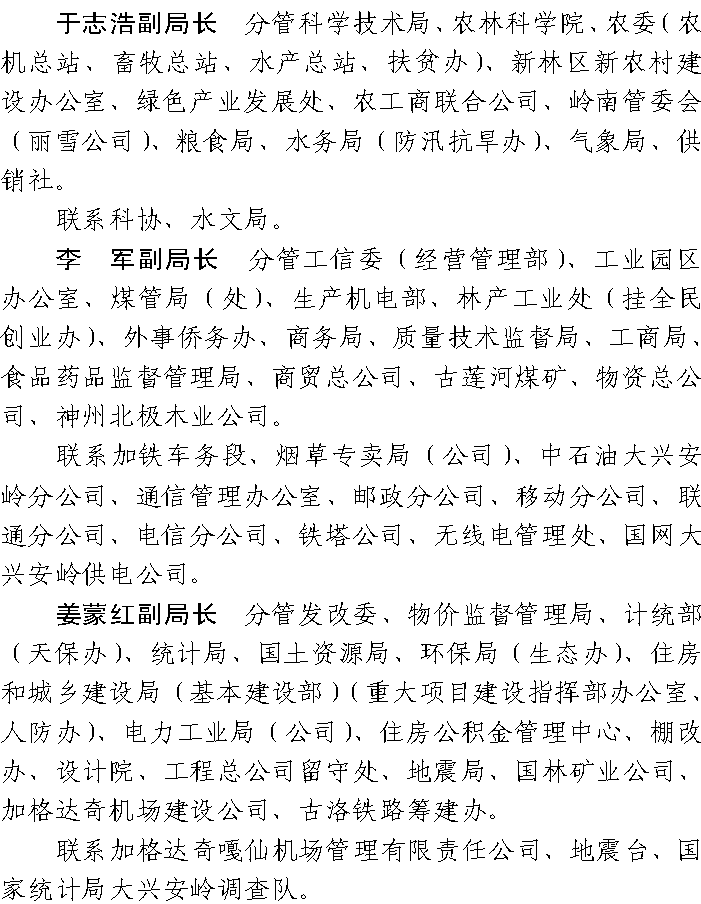 于志浩副局长　分管科学技术局、农林科学院、农委（农机总站、畜牧总站、水产总站、扶贫办）、新林区新农村建设办公室、绿色产业发展处、农工商联合公司、岭南管委会（丽雪公司）、粮食局、水务局（防汛抗旱办）、气象局、供销社。

联系科协、水文局。

李　军副局长　分管工信委（经营管理部）、工业园区办公室、煤管局（处）、生产机电部、林产工业处（挂全民创业办）、外事侨务办、商务局、质量技术监督局、工商局、食品药品监督管理局、商贸总公司、古莲河煤矿、物资总公司、神州北极木业公司。

联系加铁车务段、烟草专卖局（公司）、中石油大兴安岭分公司、通信管理办公室、邮政分公司、移动分公司、联通分公司、电信分公司、铁塔公司、无线电管理处、国网大兴安岭供电公司。

姜蒙红副局长　分管发改委、物价监督管理局、计统部（天保办）、统计局、国土资源局、环保局（生态办）、住房和城乡建设局（基本建设部）（重大项目建设指挥部办公室、人防办）、电力工业局（公司）、住房公积金管理中心、棚改办、设计院、工程总公司留守处、地震局、国林矿业公司、加格达奇机场建设公司、古洛铁路筹建办。

联系加格达奇嘎仙机场管理有限责任公司、地震台、国家统计局大兴安岭调查队。